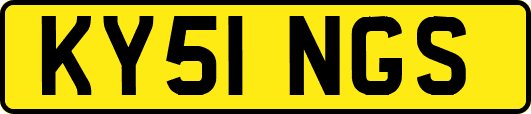 KY51 NGS